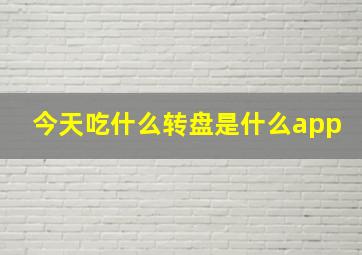 今天吃什么转盘是什么app